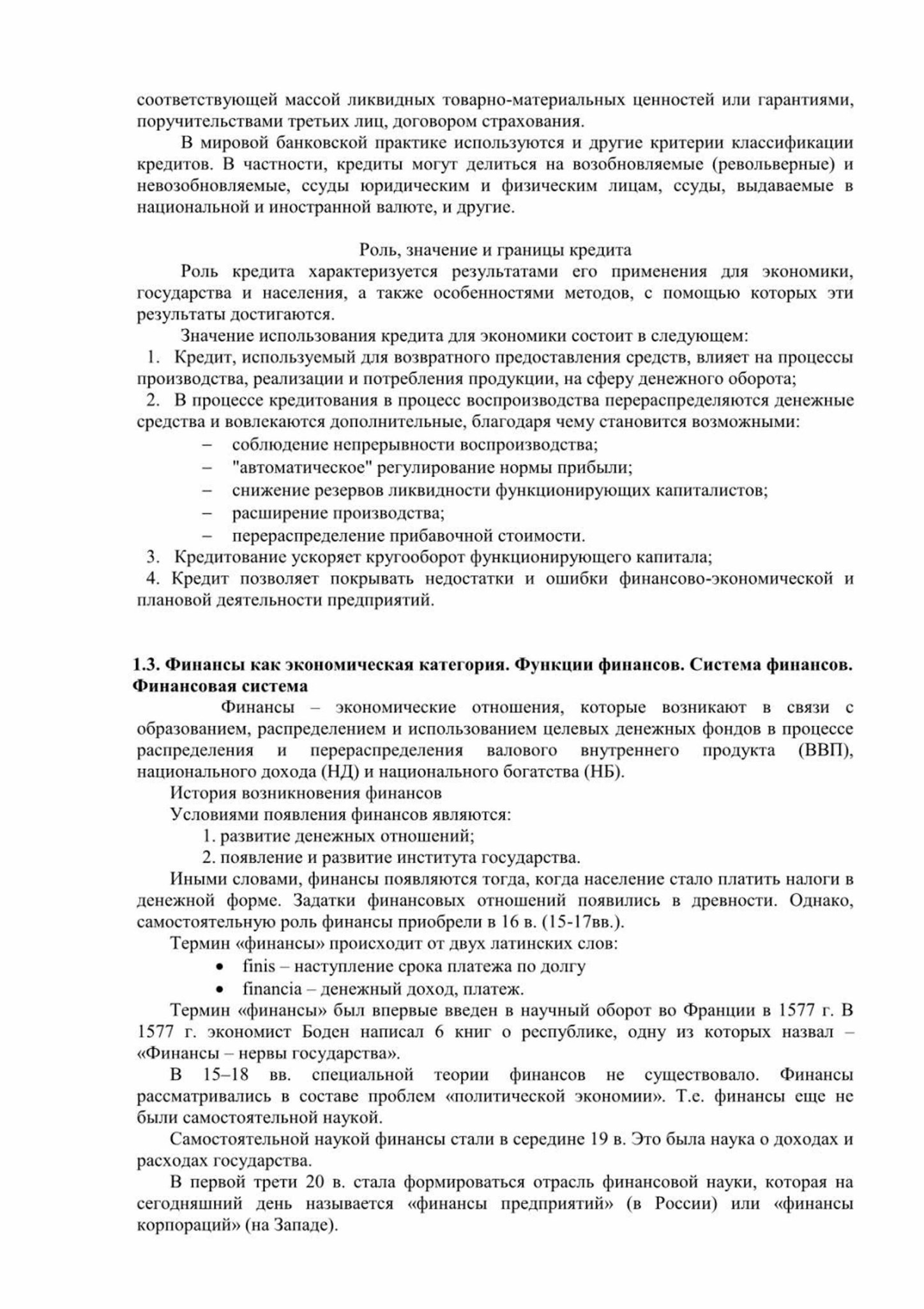 соответствующей массой ликвидных товарно-материальных ценностей или гарантиями, поручительствами третьих лиц, договором страхования.

В мировой банковской практике используются и другие критерии классификации кредитов. В частности, кредиты могут делиться на возобновляемые (револьверные) и невозобновляемые, ссуды юридическим и физическим лицам, ссуды, выдаваемые в национальной и иностранной валюте, и другие.

Роль, значение и границы кредита

Роль кредита характеризуется результатами его применения для экономики, государства и населения, а также особенностями методов, с помощью которых эти результаты достигаются.

Значение использования кредита для экономики состоит в следующем:

1. Кредит, используемый для возвратного предоставления средств, влияет на процессы производства, реализации и потребления продукции, на сферу денежного оборота;

2. В процессе кредитования в процесс воспроизводства перераспределяются денежные средства и вовлекаются дополнительные, благодаря чему становится возможными:

– соблюдение непрерывности воспроизводства;
– "автоматическое" регулирование нормы прибыли;
– снижение резервов ликвидности функционирующих капиталистов;
– расширение производства;
– перераспределение прибавочной стоимости.

3. Кредитование ускоряет кругооборот функционирующего капитала;

4. Кредит позволяет покрывать недостатки и ошибки финансово-экономической и плановой деятельности предприятий.

1.3. Финансы как экономическая категория. Функции финансов. Система финансов. Финансовая система

Финансы – экономические отношения, которые возникают в связи с образованием, распределением и использованием целевых денежных фондов в процессе распределения и перераспределения валового внутреннего продукта (ВВП), национального дохода (НД) и национального богатства (НБ).

История возникновения финансов

Условиями появления финансов являются:

1. развитие денежных отношений;
2. появление и развитие института государства.

Иными словами, финансы появляются тогда, когда население стало платить налоги в денежной форме. Задатки финансовых отношений появились в древности. Однако, самостоятельную роль финансы приобрели в 16 в. (15-17вв.).

Термин «финансы» происходит от двух латинских слов:

• finis – наступление срока платежа по долгу
• financia – денежный доход, платеж.

Термин «финансы» был впервые введен в научный оборот во Франции в 1577 г. В 1577 г. экономист Боден написал 6 книг о республике, одну из которых назвал – «Финансы – нервы государства».

В 15–18 вв. специальной теории финансов не существовало. Финансы рассматривались в составе проблем «политической экономии». Т.е. финансы еще не были самостоятельной наукой.

Самостоятельной наукой финансы стали в середине 19 в. Это была наука о доходах и расходах государства.

В первой трети 20 в. стала формироваться отрасль финансовой науки, которая на сегодняшний день называется «финансы предприятий» (в России) или «финансы корпораций» (на Западе).